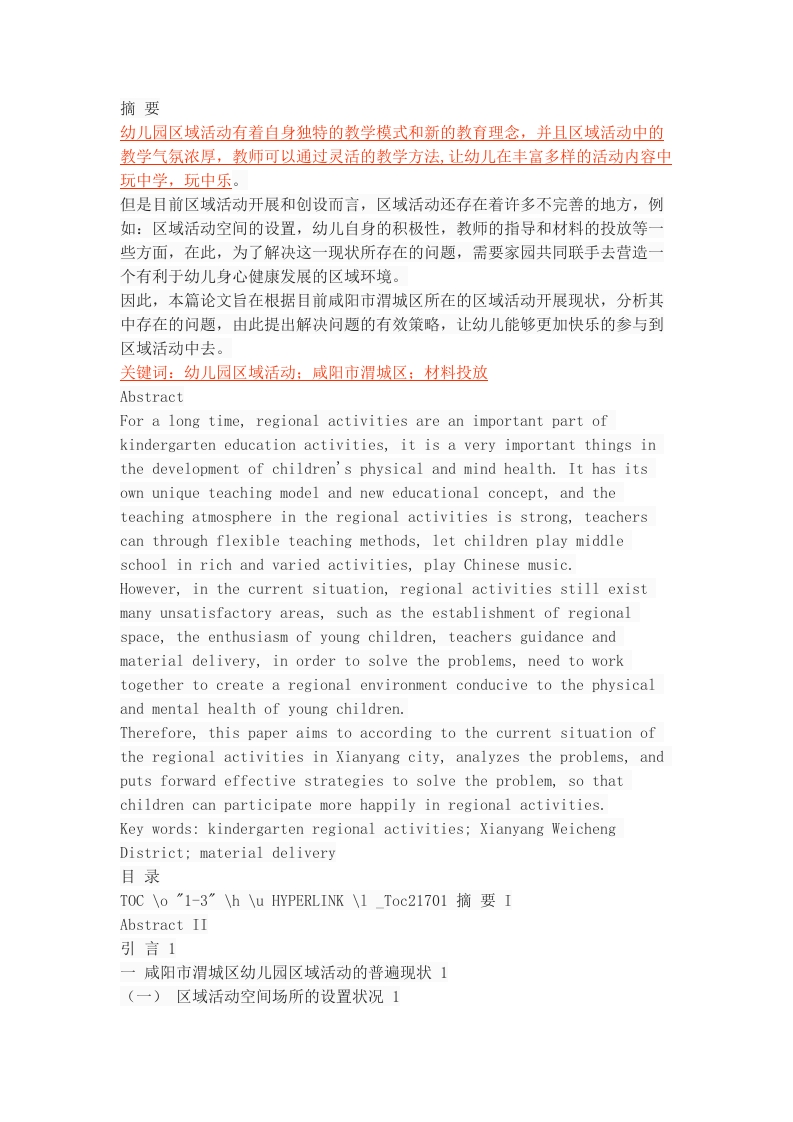 摘 要
幼儿园区域活动有着自身独特的教学模式和新的教育理念，并且区域活动中的教学气氛浓厚，教师可以通过灵活的教学方法,让幼儿在丰富多样的活动内容中玩中学，玩中乐。
但是目前区域活动开展和创设而言，区域活动还存在着许多不完善的地方，例如：区域活动空间的设置，幼儿自身的积极性，教师的指导和材料的投放等一些方面，在此，为了解决这一现状所存在的问题，需要家园共同联手去营造一个有利于幼儿身心健康发展的区域环境。
因此，本篇论文旨在根据目前咸阳市渭城区所在的区域活动开展现状，分析其中存在的问题，由此提出解决问题的有效策略，让幼儿能够更加快乐的参与到区域活动中去。
关键词：幼儿园区域活动；咸阳市渭城区；材料投放
Abstract
For a long time, regional activities are an important part of kindergarten education activities, it is a very important things in the development of children's physical and mind health. It has its own unique teaching model and new educational concept, and the teaching atmosphere in the regional activities is strong, teachers can through flexible teaching methods, let children play middle school in rich and varied activities, play Chinese music.
However, in the current situation, regional activities still exist many unsatisfactory areas, such as the establishment of regional space, the enthusiasm of young children, teachers guidance and material delivery, in order to solve the problems, need to work together to create a regional environment conducive to the physical and mental health of young children.
Therefore, this paper aims to according to the current situation of the regional activities in Xianyang city, analyzes the problems, and puts forward effective strategies to solve the problem, so that children can participate more happily in regional activities.
Key words: kindergarten regional activities; Xianyang Weicheng District; material delivery
目 录
TOC \o "1-3" \h \u HYPERLINK \l _Toc21701 摘 要 I
Abstract II
引 言 1
一 咸阳市渭城区幼儿园区域活动的普遍现状 1
（一） 区域活动空间场所的设置状况 1